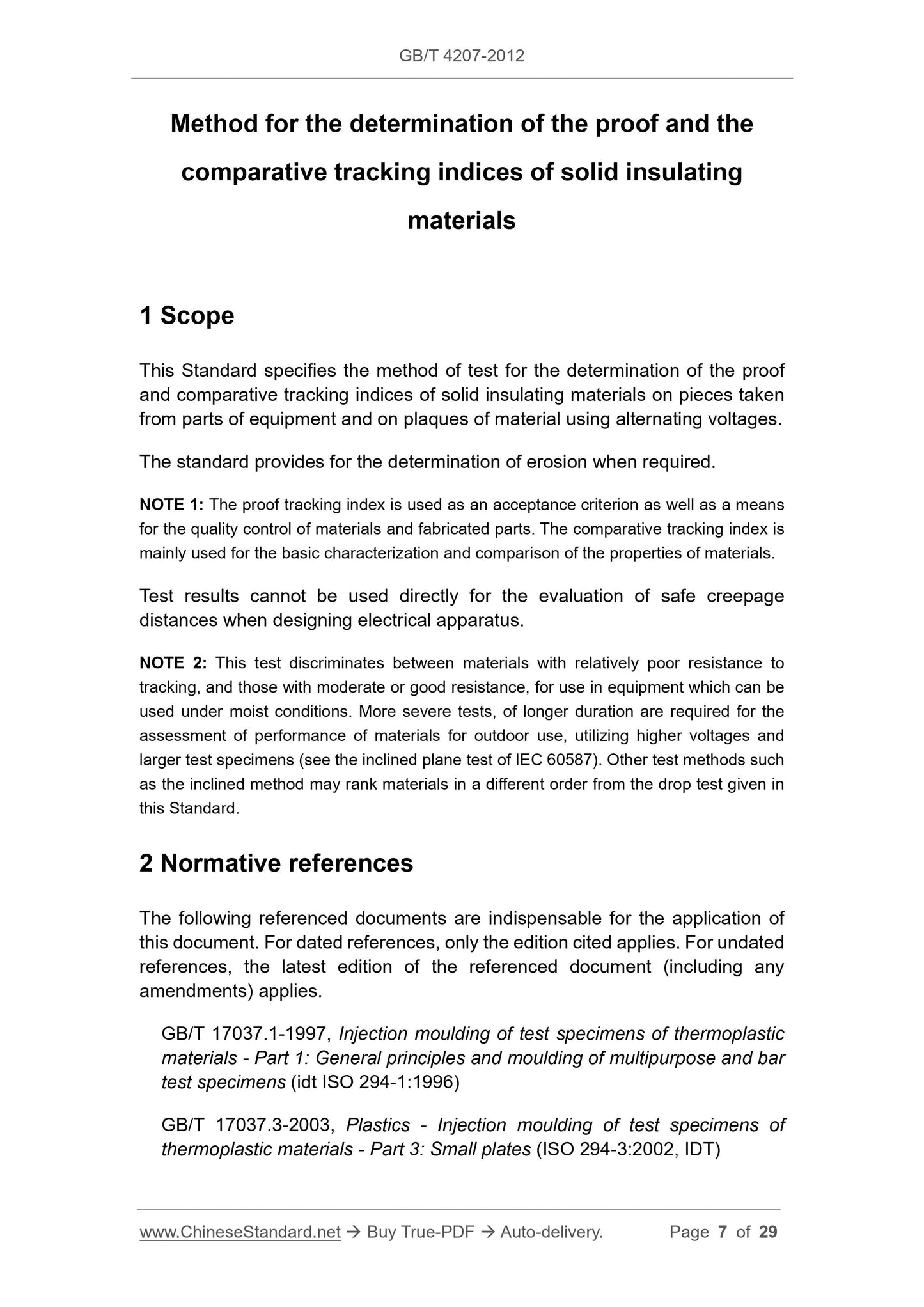 GB/T 4207-2012

Method for the determination of the proof and the comparative tracking indices of solid insulating materials

1 Scope

This Standard specifies the method of test for the determination of the proof and comparative tracking indices of solid insulating materials on pieces taken from parts of equipment and on plaques of material using alternating voltages.

The standard provides for the determination of erosion when required.

NOTE 1: The proof tracking index is used as an acceptance criterion as well as a means for the quality control of materials and fabricated parts. The comparative tracking index is mainly used for the basic characterization and comparison of the properties of materials.

Test results cannot be used directly for the evaluation of safe creepage distances when designing electrical apparatus.

NOTE 2: This test discriminates between materials with relatively poor resistance to tracking, and those with moderate or good resistance, for use in equipment which can be used under moist conditions. More severe tests, of longer duration are required for the assessment of performance of materials for outdoor use, utilizing higher voltages and larger test specimens (see the inclined plane test of IEC 60587). Other test methods such as the inclined method may rank materials in a different order from the drop test given in this Standard.

2 Normative references

The following referenced documents are indispensable for the application of this document. For dated references, only the edition cited applies. For undated references, the latest edition of the referenced document (including any amendments) applies.

GB/T 17037.1-1997, Injection moulding of test specimens of thermoplastic materials - Part 1: General principles and moulding of multipurpose and bar test specimens (idt ISO 294-1:1996)

GB/T 17037.3-2003, Plastics - Injection moulding of test specimens of thermoplastic materials - Part 3: Small plates (ISO 294-3:2002, IDT)

www.ChineseStandard.net → Buy True-PDF → Auto-delivery. Page 7 of 29